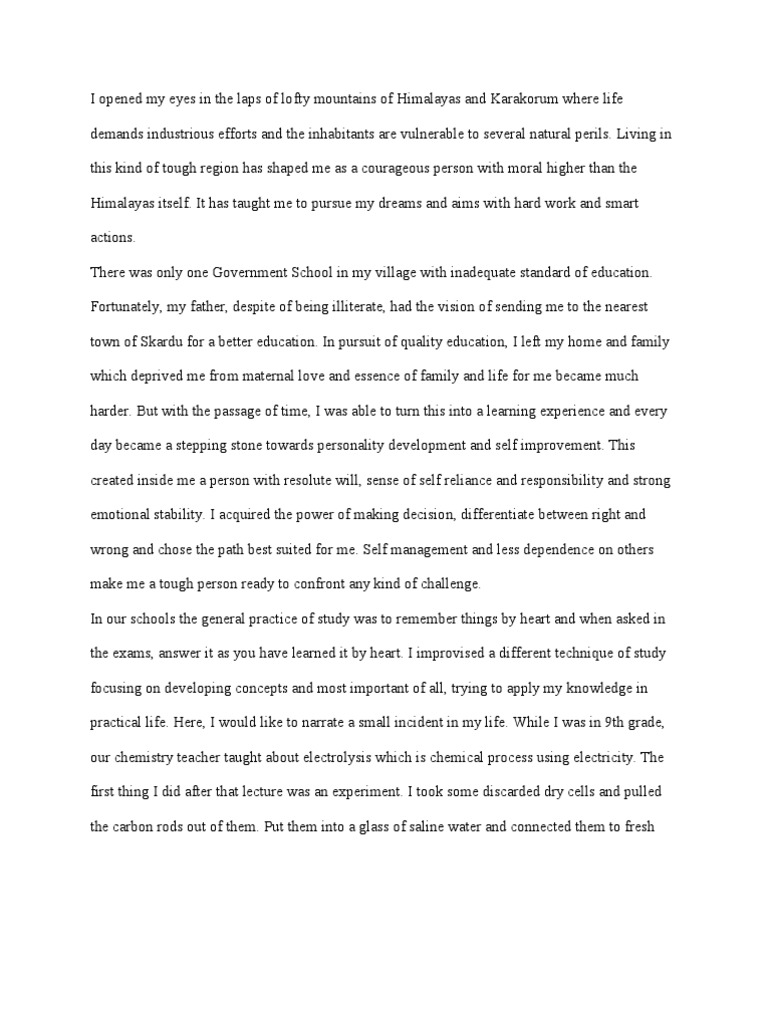 I opened my eyes in the laps of lofty mountains of Himalayas and Karakorum where life demands industrious efforts and the inhabitants are vulnerable to several natural perils. Living in this kind of tough region has shaped me as a courageous person with moral higher than the Himalayas itself. It has taught me to pursue my dreams and aims with hard work and smart actions.

There was only one Government School in my village with inadequate standard of education. Fortunately, my father, despite of being illiterate, had the vision of sending me to the nearest town of Skardu for a better education. In pursuit of quality education, I left my home and family which deprived me from maternal love and essence of family and life for me became much harder. But with the passage of time, I was able to turn this into a learning experience and every day became a stepping stone towards personality development and self improvement. This created inside me a person with resolute will, sense of self reliance and responsibility and strong emotional stability. I acquired the power of making decision, differentiate between right and wrong and chose the path best suited for me. Self management and less dependence on others make me a tough person ready to confront any kind of challenge.

In our schools the general practice of study was to remember things by heart and when asked in the exams, answer it as you have learned it by heart. I improvised a different technique of study focusing on developing concepts and most important of all, trying to apply my knowledge in practical life. Here, I would like to narrate a small incident in my life. While I was in 9th grade, our chemistry teacher taught about electrolysis which is chemical process using electricity. The first thing I did after that lecture was an experiment. I took some discarded dry cells and pulled the carbon rods out of them. Put them into a glass of saline water and connected them to fresh